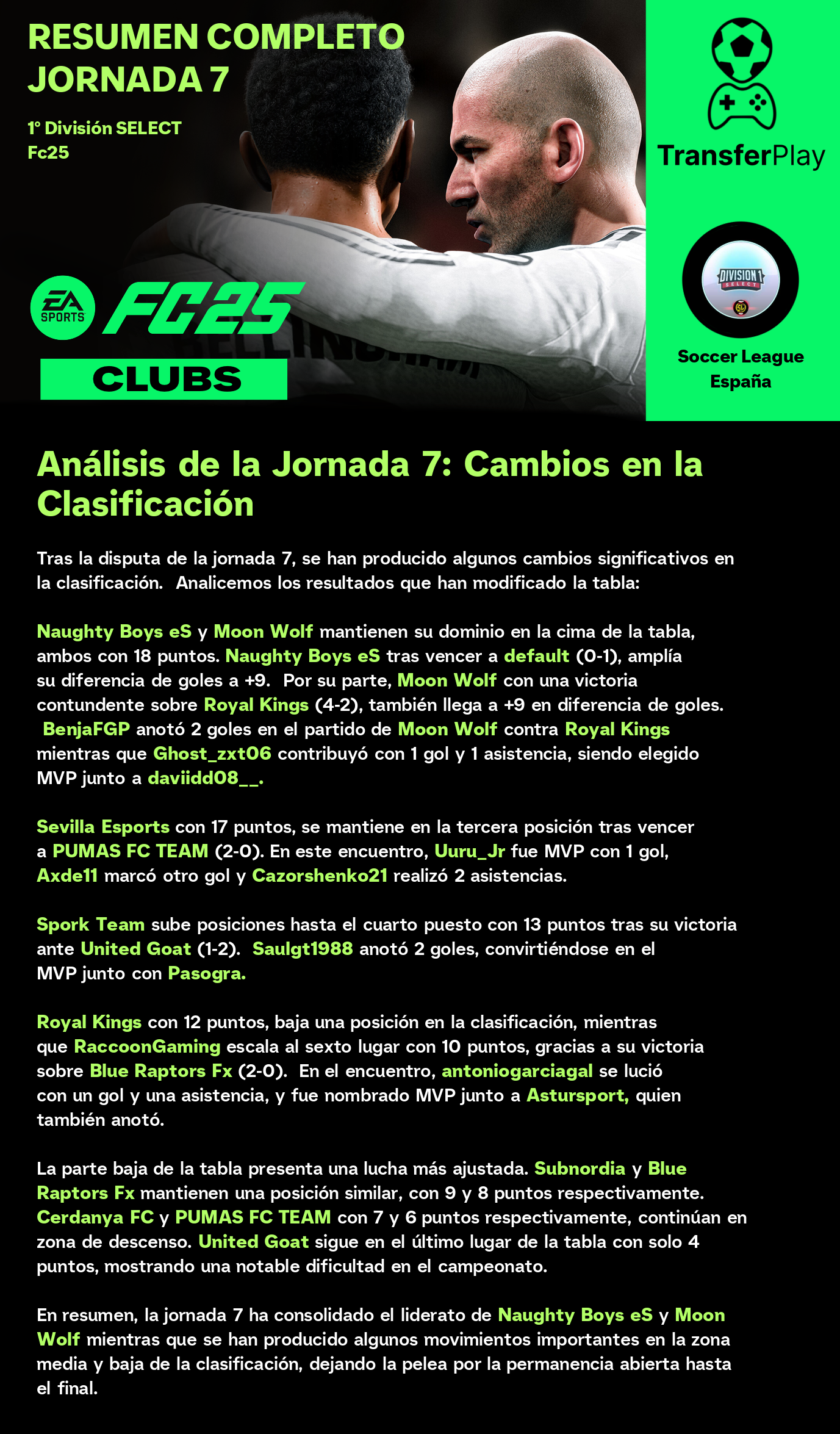 RESUMEN COMPLETO
JORNADA 7

1º División SELECT
Fc25

EA SPORTS FC25
CLUBS

TransferPlay

DIVISION 1 SELECT

Soccer League
España

Análisis de la Jornada 7: Cambios en la Clasificación

Tras la disputa de la jornada 7, se han producido algunos cambios significativos en la clasificación. Analicemos los resultados que han modificado la tabla:

Naughty Boys eS y Moon Wolf mantienen su dominio en la cima de la tabla, ambos con 18 puntos. Naughty Boys eS tras vencer a default (0-1), amplía su diferencia de goles a +9. Por su parte, Moon Wolf con una victoria contundente sobre Royal Kings (4-2), también llega a +9 en diferencia de goles. BenjaFGP anotó 2 goles en el partido de Moon Wolf contra Royal Kings mientras que Ghost_zxt06 contribuyó con 1 gol y 1 asistencia, siendo elegido MVP junto a daviidd08__.

Sevilla Esports con 17 puntos, se mantiene en la tercera posición tras vencer a PUMAS FC TEAM (2-0). En este encuentro, Uuru_Jr fue MVP con 1 gol, Axde11 marcó otro gol y Cazorshenko21 realizó 2 asistencias.

Spork Team sube posiciones hasta el cuarto puesto con 13 puntos tras su victoria ante United Goat (1-2). Saulgt1988 anotó 2 goles, convirtiéndose en el MVP junto con Pasogra.

Royal Kings con 12 puntos, baja una posición en la clasificación, mientras que RaccoonGaming escala al sexto lugar con 10 puntos, gracias a su victoria sobre Blue Raptors Fx (2-0). En el encuentro, antoniogarciagal se lució con un gol y una asistencia, y fue nombrado MVP junto a Astursport, quien también anotó.

La parte baja de la tabla presenta una lucha más ajustada. Subnordia y Blue Raptors Fx mantienen una posición similar, con 9 y 8 puntos respectivamente. Cerdanya FC y PUMAS FC TEAM con 7 y 6 puntos respectivamente, continúan en zona de descenso. United Goat sigue en el último lugar de la tabla con solo 4 puntos, mostrando una notable dificultad en el campeonato.

En resumen, la jornada 7 ha consolidado el liderato de Naughty Boys eS y Moon Wolf mientras que se han producido algunos movimientos importantes en la zona media y baja de la clasificación, dejando la pelea por la permanencia abierta hasta el final.